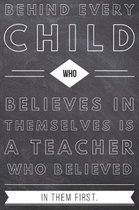 BEHIND EVERY
CHILD
WHO
BELIEVES IN THEMSELVES IS A TEACHER WHO BELIEVED
IN THEM FIRST.